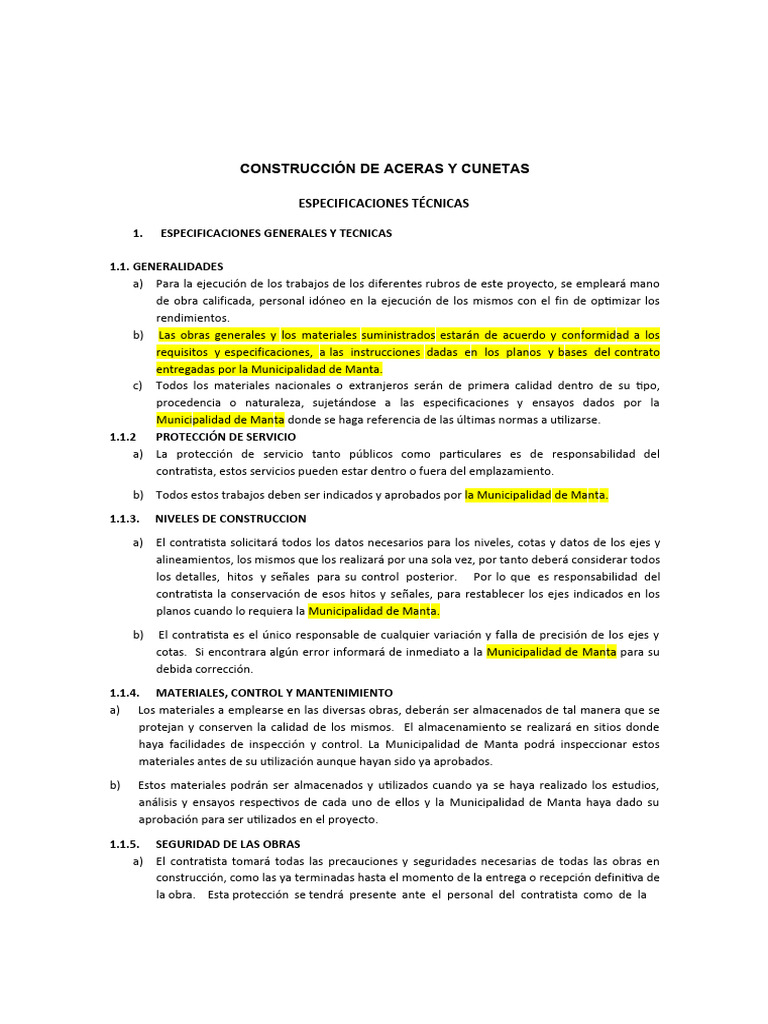 CONSTRUCCIÓN DE ACERAS Y CUNETAS

ESPECIFICACIONES TÉCNICAS

1. ESPECIFICACIONES GENERALES Y TECNICAS

1.1. GENERALIDADES

a) Para la ejecución de los trabajos de los diferentes rubros de este proyecto, se empleará mano de obra calificada, personal idóneo en la ejecución de los mismos con el fin de optimizar los rendimientos.

b) Las obras generales y los materiales suministrados estarán de acuerdo y conformidad a los requisitos y especificaciones, a las instrucciones dadas en los planos y bases del contrato entregadas por la Municipalidad de Manta.

c) Todos los materiales nacionales o extranjeros serán de primera calidad dentro de su tipo, procedencia o naturaleza, sujetándose a las especificaciones y ensayos dados por la Municipalidad de Manta donde se haga referencia de las últimas normas a utilizarse.

1.1.2 PROTECCIÓN DE SERVICIO

a) La protección de servicio tanto públicos como particulares es de responsabilidad del contratista, estos servicios pueden estar dentro o fuera del emplazamiento.

b) Todos estos trabajos deben ser indicados y aprobados por la Municipalidad de Manta.

1.1.3. NIVELES DE CONSTRUCCION

a) El contratista solicitará todos los datos necesarios para los niveles, cotas y datos de los ejes y alineamientos, los mismos que los realizará por una sola vez, por tanto deberá considerar todos los detalles, hitos y señales para su control posterior. Por lo que es responsabilidad del contratista la conservación de esos hitos y señales, para restablecer los ejes indicados en los planos cuando lo requiera la Municipalidad de Manta.

b) El contratista es el único responsable de cualquier variación y falla de precisión de los ejes y cotas. Si encontrara algún error informará de inmediato a la Municipalidad de Manta para su debida corrección.

1.1.4. MATERIALES, CONTROL Y MANTENIMIENTO

a) Los materiales a emplearse en las diversas obras, deberán ser almacenados de tal manera que se protejan y conserven la calidad de los mismos. El almacenamiento se realizará en sitios donde haya facilidades de inspección y control. La Municipalidad de Manta podrá inspeccionar estos materiales antes de su utilización aunque hayan sido ya aprobados.

b) Estos materiales podrán ser almacenados y utilizados cuando ya se haya realizado los estudios, análisis y ensayos respectivos de cada uno de ellos y la Municipalidad de Manta haya dado su aprobación para ser utilizados en el proyecto.

1.1.5. SEGURIDAD DE LAS OBRAS

a) El contratista tomará todas las precauciones y seguridades necesarias de todas las obras en construcción, como las ya terminadas hasta el momento de la entrega o recepción definitiva de la obra. Esta protección se tendrá presente ante el personal del contratista como de la